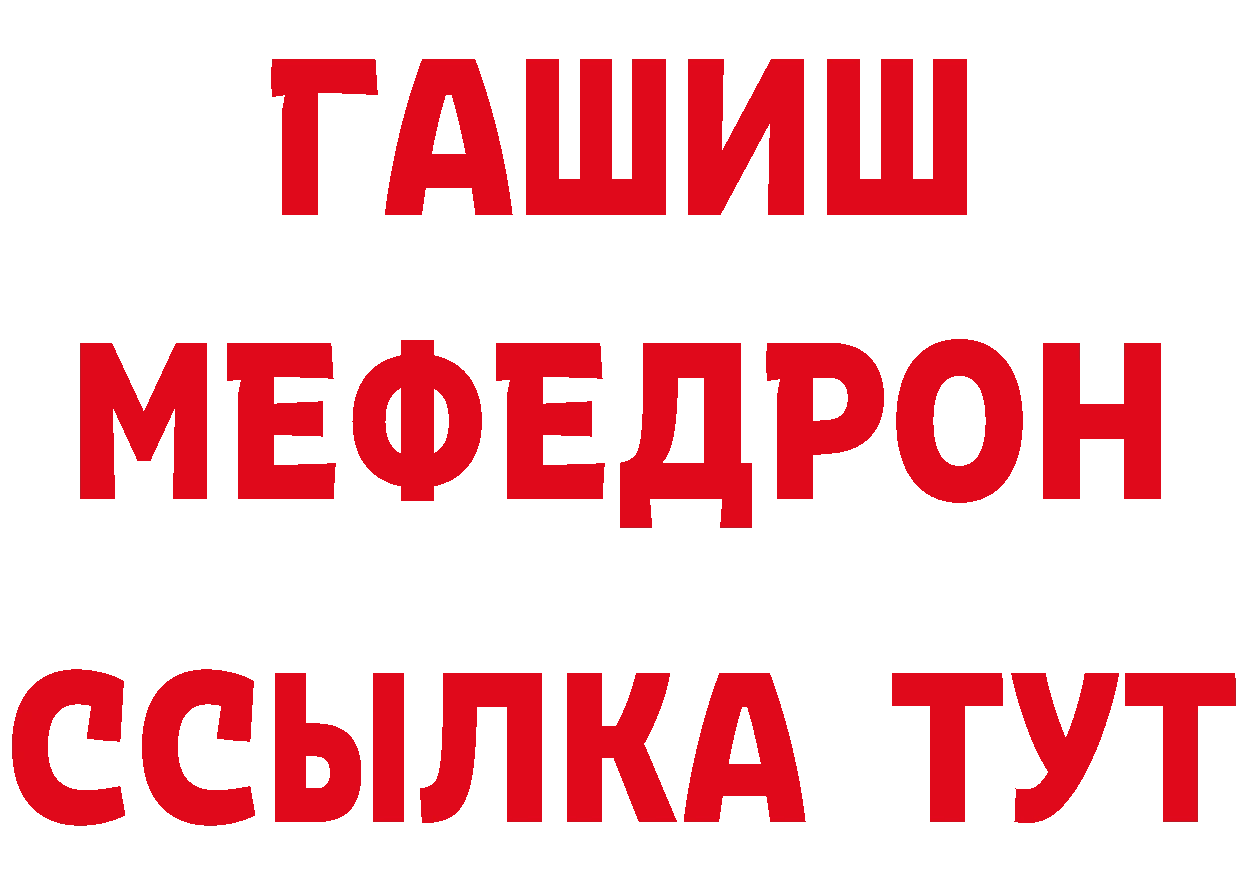 ГАШИШ
МЕФЕДРОН
ССЫЛКА ТУТ